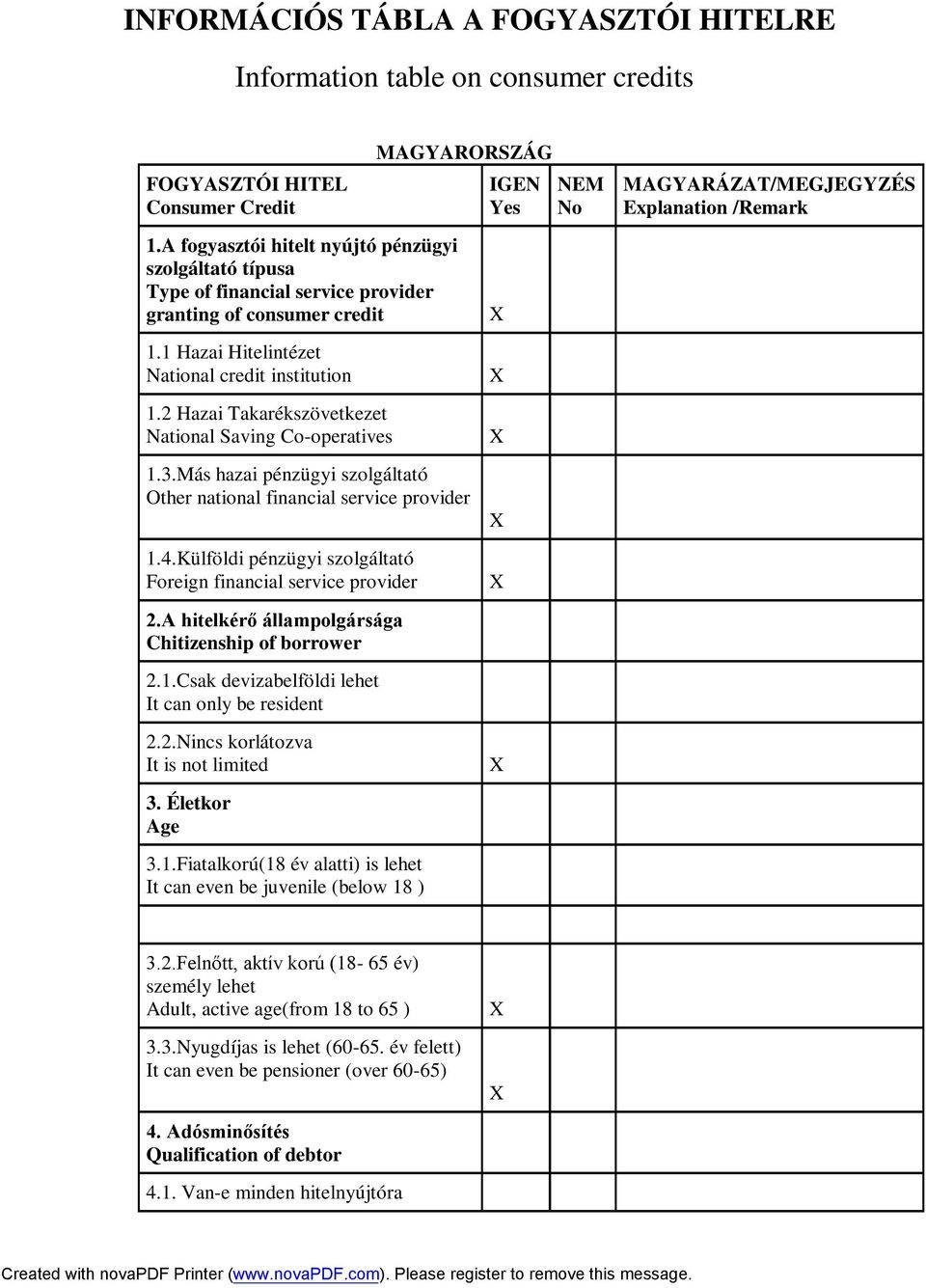 INFORMÁCIÓS TÁBLA A FOGYASZTÓI HITELRE

Information table on consumer credits

MAGYARORSZÁG

| FOGYASZTÓI HITEL Consumer Credit | IGEN Yes | NEM No | MAGYARÁZAT/MEGJEGYZÉS Explanation /Remark |
|---|---|---|---|
| 1.A fogyasztói hitelt nyújtó pénzügyi szolgáltató típusa Type of financial service provider granting of consumer credit | X | | |
| 1.1 Hazai Hitelintézet National credit institution | X | | |
| 1.2 Hazai Takarékszövetkezet National Saving Co-operatives | X | | |
| 1.3.Más hazai pénzügyi szolgáltató Other national financial service provider | X | | |
| 1.4.Külföldi pénzügyi szolgáltató Foreign financial service provider | X | | |
| 2.A hitelkérő állampolgársága Chitizenship of borrower | | | |
| 2.1.Csak devizabelföldi lehet It can only be resident | | | |
| 2.2.Nincs korlátozva It is not limited | X | | |
| 3. Életkor Age | | | |
| 3.1.Fiatalkorú(18 év alatti) is lehet It can even be juvenile (below 18 ) | | | |
| | | | |
| 3.2.Felnőtt, aktív korú (18- 65 év) személy lehet Adult, active age(from 18 to 65 ) | X | | |
| 3.3.Nyugdíjas is lehet (60-65. év felett) It can even be pensioner (over 60-65) | X | | |
| 4. Adósminősítés Qualification of debtor | | | |
| 4.1. Van-e minden hitelnyújtóra | | | |

Created with novaPDF Printer (www.novaPDF.com). Please register to remove this message.